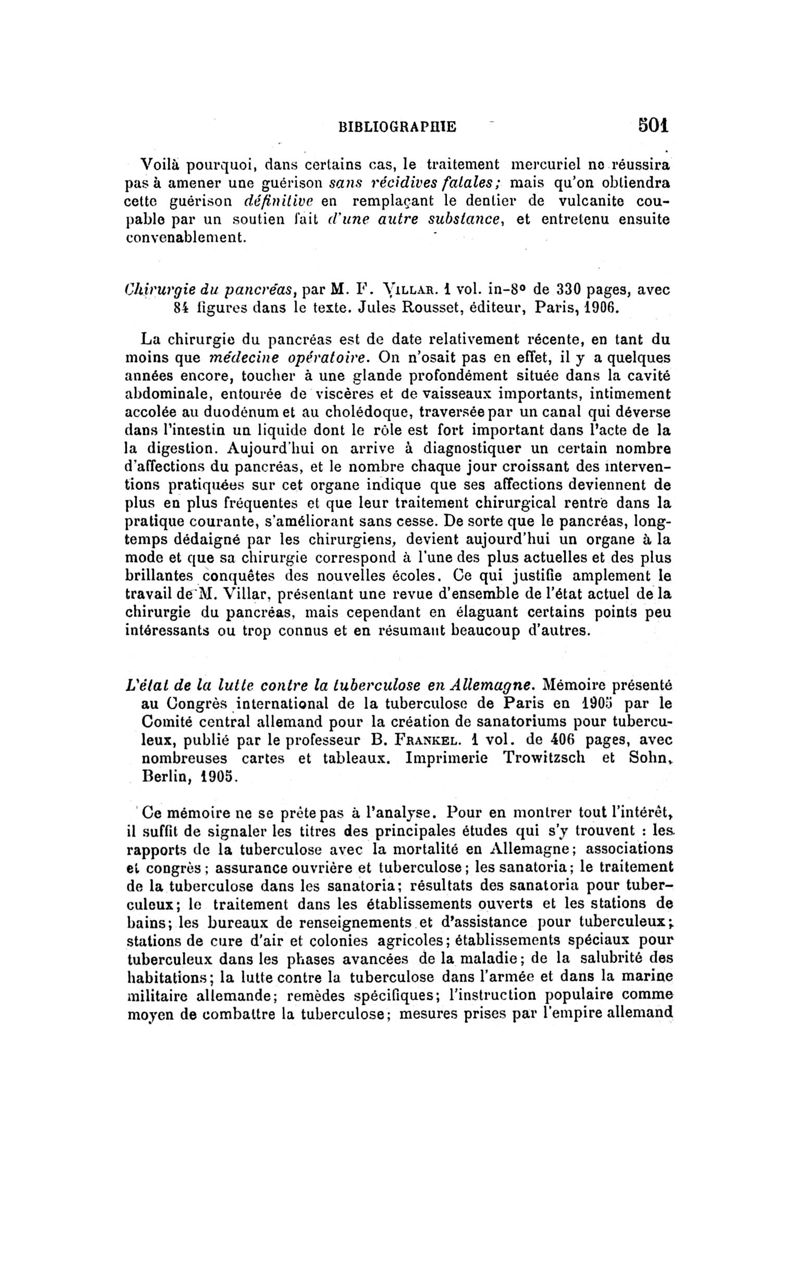 BIBLIOGRAPHIE 501

Voilà pourquoi, dans certains cas, le traitement mercuriel ne réussira pas à amener une guérison sans récidives fatales; mais qu'on obtiendra cette guérison définitive en remplaçant le dentier de vulcanite coupable par un soutien fait d'une autre substance, et entretenu ensuite convenablement.

Chirurgie du pancréas, par M. F. Villar. 1 vol. in-8° de 330 pages, avec 84 figures dans le texte. Jules Rousset, éditeur, Paris, 1906.

La chirurgie du pancréas est de date relativement récente, en tant du moins que médecine opératoire. On n'osait pas en effet, il y a quelques années encore, toucher à une glande profondément située dans la cavité abdominale, entourée de viscères et de vaisseaux importants, intimement accolée au duodénum et au cholédoque, traversée par un canal qui déverse dans l'intestin un liquide dont le rôle est fort important dans l'acte de la la digestion. Aujourd'hui on arrive à diagnostiquer un certain nombre d'affections du pancréas, et le nombre chaque jour croissant des interventions pratiquées sur cet organe indique que ses affections deviennent de plus en plus fréquentes et que leur traitement chirurgical rentre dans la pratique courante, s'améliorant sans cesse. De sorte que le pancréas, longtemps dédaigné par les chirurgiens, devient aujourd'hui un organe à la mode et que sa chirurgie correspond à l'une des plus actuelles et des plus brillantes conquêtes des nouvelles écoles. Ce qui justifie amplement le travail de M. Villar, présentant une revue d'ensemble de l'état actuel de la chirurgie du pancréas, mais cependant en élaguant certains points peu intéressants ou trop connus et en résumant beaucoup d'autres.

L'état de la lutte contre la tuberculose en Allemagne. Mémoire présenté au Congrès international de la tuberculose de Paris en 1905 par le Comité central allemand pour la création de sanatoriums pour tuberculeux, publié par le professeur B. Frankel. 1 vol. de 406 pages, avec nombreuses cartes et tableaux. Imprimerie Trowitzsch et Sohn, Berlin, 1905.

Ce mémoire ne se prête pas à l'analyse. Pour en montrer tout l'intérêt, il suffit de signaler les titres des principales études qui s'y trouvent : les rapports de la tuberculose avec la mortalité en Allemagne; associations et congrès; assurance ouvrière et tuberculose; les sanatoria; le traitement de la tuberculose dans les sanatoria; résultats des sanatoria pour tuberculeux; le traitement dans les établissements ouverts et les stations de bains; les bureaux de renseignements et d'assistance pour tuberculeux; stations de cure d'air et colonies agricoles; établissements spéciaux pour tuberculeux dans les phases avancées de la maladie; de la salubrité des habitations; la lutte contre la tuberculose dans l'armée et dans la marine militaire allemande; remèdes spécifiques; l'instruction populaire comme moyen de combattre la tuberculose; mesures prises par l'empire allemand